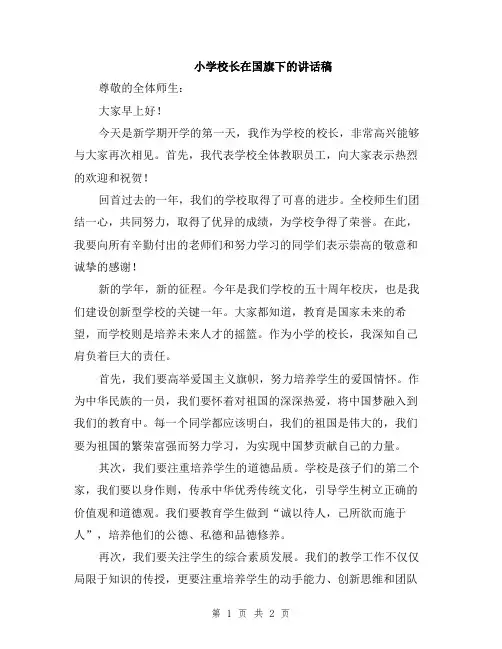 小学校长在国旗下的讲话稿

尊敬的全体师生：

大家早上好！

今天是新学期开学的第一天，我作为学校的校长，非常高兴能够与大家再次相见。首先，我代表学校全体教职员工，向大家表示热烈的欢迎和祝贺！

回首过去的一年，我们的学校取得了可喜的进步。全校师生们团结一心，共同努力，取得了优异的成绩，为学校争得了荣誉。在此，我要向所有辛勤付出的老师们和努力学习的同学们表示崇高的敬意和诚挚的感谢！

新的学年，新的征程。今年是我们学校的五十周年校庆，也是我们建设创新型学校的关键一年。大家都知道，教育是国家未来的希望，而学校则是培养未来人才的摇篮。作为小学的校长，我深知自己肩负着巨大的责任。

首先，我们要高举爱国主义旗帜，努力培养学生的爱国情怀。作为中华民族的一员，我们要怀着对祖国的深深热爱，将中国梦融入到我们的教育中。每一个同学都应该明白，我们的祖国是伟大的，我们要为祖国的繁荣富强而努力学习，为实现中国梦贡献自己的力量。

其次，我们要注重培养学生的道德品质。学校是孩子们的第二个家，我们要以身作则，传承中华优秀传统文化，引导学生树立正确的价值观和道德观。我们要教育学生做到“诚以待人，己所欲而施于人”，培养他们的公德、私德和品德修养。

再次，我们要关注学生的综合素质发展。我们的教学工作不仅仅局限于知识的传授，更要注重培养学生的动手能力、创新思维和团队

第 1 页 共 2 页